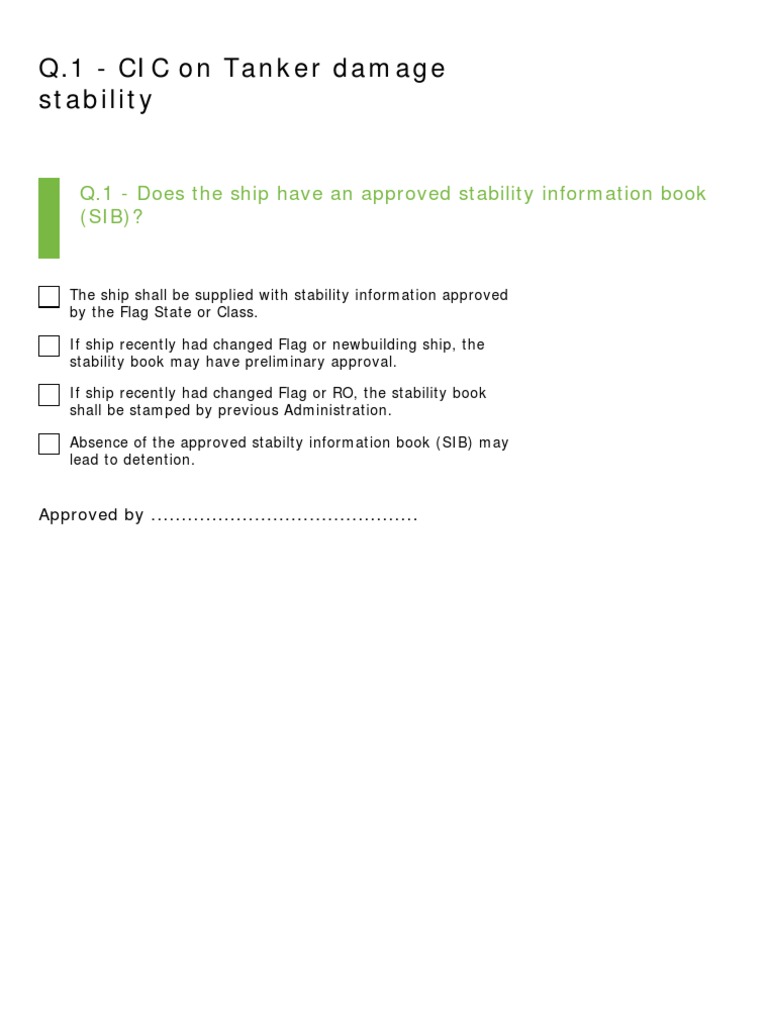 Q.1 - CIC on Tanker damage stability

Q.1 - Does the ship have an approved stability information book (SIB)?

The ship shall be supplied with stability information approved by the Flag State or Class.

If ship recently had changed Flag or newbuilding ship, the stability book may have preliminary approval.

If ship recently had changed Flag or RO, the stability book shall be stamped by previous Administration.

Absence of the approved stabilty information book (SIB) may lead to detention.

Approved by ............................................